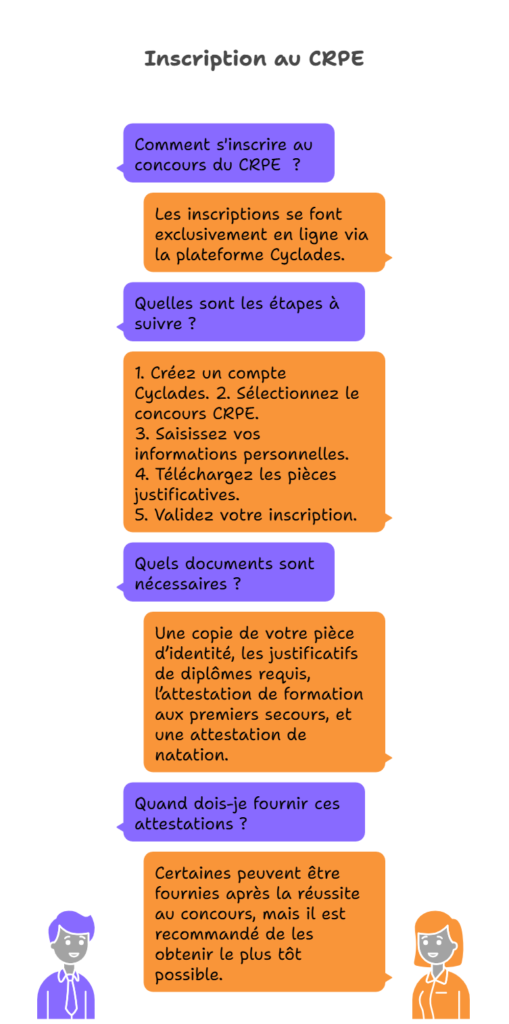 Inscription au CRPE

Comment s'inscrire au concours du CRPE ?

Les inscriptions se font exclusivement en ligne via la plateforme Cyclades.

Quelles sont les étapes à suivre ?

1. Créez un compte Cyclades. 2. Sélectionnez le concours CRPE.
3. Saisissez vos informations personnelles.
4. Téléchargez les pièces justificatives.
5. Validez votre inscription.

Quels documents sont nécessaires ?

Une copie de votre pièce d'identité, les justificatifs de diplômes requis, l'attestation de formation aux premiers secours, et une attestation de natation.

Quand dois-je fournir ces attestations ?

Certaines peuvent être fournies après la réussite au concours, mais il est recommandé de les obtenir le plus tôt possible.